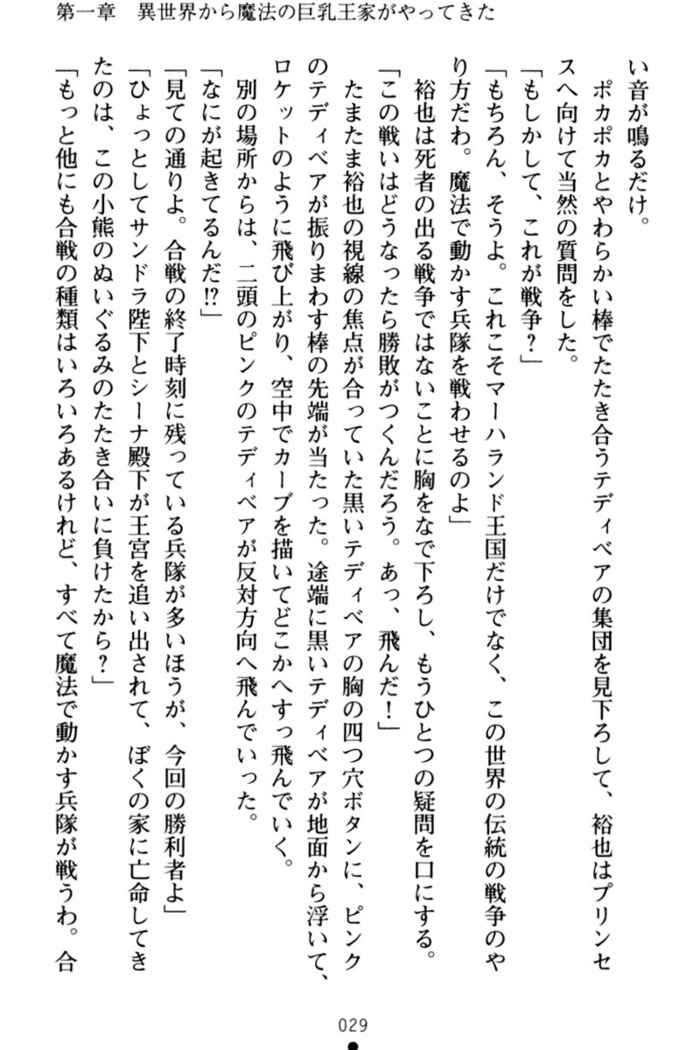 第一章　異世界から魔法の巨乳王家がやってきた

い音が鳴るだけ。

ポカポカとやわらかい棒でたたき合うテディベアの集団を見下ろして、裕也はプリンセスへ向けて当然の質問をした。

「もしかして、これが戦争？」

「もちろん、そうよ。これこそマーハランド王国だけでなく、この世界の伝統の戦争のやり方だわ。魔法で動かす兵隊を戦わせるのよ」

裕也は死者の出る戦争ではないことに胸をなで下ろし、もうひとつの疑問を口にする。

「この戦いはどうなったら勝敗がつくんだろう。あっ、飛んだ！」

たまたま裕也の視線の焦点が合っていた黒いテディベアの胸の四つ穴ボタンに、ピンクのテディベアが振りまわす棒の先端が当たった。途端に黒いテディベアが地面から浮いて、ロケットのように飛び上がり、空中でカーブを描いてどこかへすっ飛んでいく。

別の場所からは、二頭のピンクのテディベアが反対方向へ飛んでいった。

「なにが起きてるんだ⁉」

「見ての通りよ。合戦の終了時刻に残っている兵隊が多いほうが、今回の勝利者よ」

「ひょっとしてサンドラ陛下とシーナ殿下が王宮を追い出されて、ぼくの家に亡命してきたのは、この小熊のぬいぐるみのたたき合いに負けたから？」

「もっと他にも合戦の種類はいろいろあるけれど、すべて魔法で動かす兵隊が戦うわ。合

029